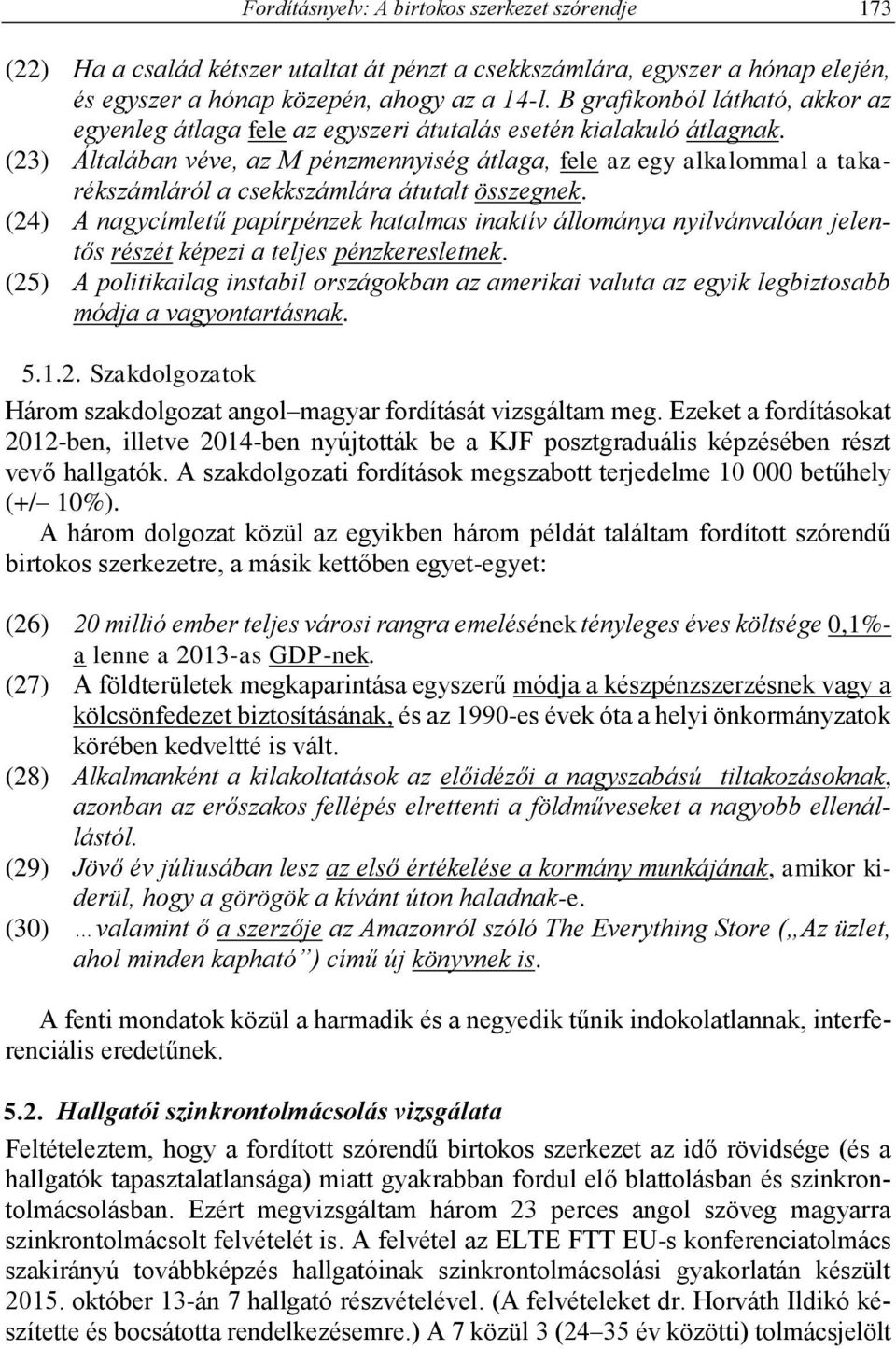 Fordításnyelv: A birtokos szerkezet szórendje 173

(22) Ha a család kétszer utaltat át pénzt a csekkszámlára, egyszer a hónap elején, és egyszer a hónap közepén, ahogy az a 14-l. B grafikonból látható, akkor az egyenleg átlaga fele az egyszeri átutalás esetén kialakuló átlagnak.
(23) Általában véve, az M pénzmennyiség átlaga, fele az egy alkalommal a takarékszámláról a csekkszámlára átutalt összegnek.
(24) A nagycímletű papírpénzek hatalmas inaktív állománya nyilvánvalóan jelentős részét képezi a teljes pénzkeresletnek.
(25) A politikailag instabil országokban az amerikai valuta az egyik legbiztosabb módja a vagyontartásnak.

5.1.2. Szakdolgozatok
Három szakdolgozat angol–magyar fordítását vizsgáltam meg. Ezeket a fordításokat 2012-ben, illetve 2014-ben nyújtották be a KJF posztgraduális képzésében részt vevő hallgatók. A szakdolgozati fordítások megszabott terjedelme 10 000 betűhely (+/– 10%).
A három dolgozat közül az egyikben három példát találtam fordított szórendű birtokos szerkezetre, a másik kettőben egyet-egyet:

(26) 20 millió ember teljes városi rangra emelésének tényleges éves költsége 0,1%-a lenne a 2013-as GDP-nek.
(27) A földterületek megkaparintása egyszerű módja a készpénzszerzésnek vagy a kölcsönfedezet biztosításának, és az 1990-es évek óta a helyi önkormányzatok körében kedveltté is vált.
(28) Alkalmanként a kilakoltatások az előidézői a nagyszabású tiltakozásoknak, azonban az erőszakos fellépés elrettenti a földműveseket a nagyobb ellenállástól.
(29) Jövő év júliusában lesz az első értékelése a kormány munkájának, amikor kiderül, hogy a görögök a kívánt úton haladnak-e.
(30) …valamint ő a szerzője az Amazonról szóló The Everything Store („Az üzlet, ahol minden kapható”) című új könyvnek is.

A fenti mondatok közül a harmadik és a negyedik tűnik indokolatlannak, interferenciális eredetűnek.

5.2. Hallgatói szinkrontolmácsolás vizsgálata
Feltételeztem, hogy a fordított szórendű birtokos szerkezet az idő rövidsége (és a hallgatók tapasztalatlansága) miatt gyakrabban fordul elő blattolásban és szinkrontolmácsolásban. Ezért megvizsgáltam három 23 perces angol szöveg magyarra szinkrontolmácsolt felvételét is. A felvétel az ELTE FTT EU-s konferenciatolmács szakirányú továbbképzés hallgatóinak szinkrontolmácsolási gyakorlatán készült 2015. október 13-án 7 hallgató részvételével. (A felvételeket dr. Horváth Ildikó készítette és bocsátotta rendelkezésemre.) A 7 közül 3 (24–35 év közötti) tolmácsjelölt